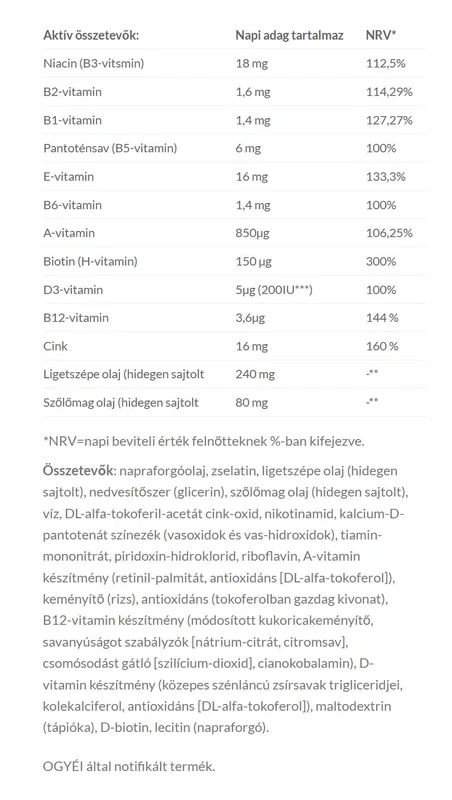 | Aktív összetevők: | Napi adag tartalmaz | NRV* |
|---|---|---|
| Niacin (B3-vitsmin) | 18 mg | 112,5% |
| B2-vitamin | 1,6 mg | 114,29% |
| B1-vitamin | 1,4 mg | 127,27% |
| Pantoténsav (B5-vitamin) | 6 mg | 100% |
| E-vitamin | 16 mg | 133,3% |
| B6-vitamin | 1,4 mg | 100% |
| A-vitamin | 850μg | 106,25% |
| Biotin (H-vitamin) | 150 μg | 300% |
| D3-vitamin | 5μg (200IU***) | 100% |
| B12-vitamin | 3,6μg | 144 % |
| Cink | 16 mg | 160 % |
| Ligetszépe olaj (hidegen sajtolt | 240 mg | -** |
| Szőlőmag olaj (hidegen sajtolt | 80 mg | -** |

*NRV=napi beviteli érték felnőtteknek %-ban kifejezve.

Összetevők: napraforgóolaj, zselatin, ligetszépe olaj (hidegen sajtolt), nedvesítőszer (glicerin), szőlőmag olaj (hidegen sajtolt), víz, DL-alfa-tokoferil-acetát cink-oxid, nikotinamid, kalcium-D-pantotenát színezék (vasoxidok és vas-hidroxidok), tiamin-mononitrát, piridoxin-hidroklorid, riboflavin, A-vitamin készítmény (retinil-palmitát, antioxidáns [DL-alfa-tokoferol]), keményítő (rizs), antioxidáns (tokoferolban gazdag kivonat), B12-vitamin készítmény (módosított kukoricakeményítő, savanyúságot szabályzók [nátrium-citrát, citromsav], csomósodást gátló [szilícium-dioxid], cianokobalamin), D-vitamin készítmény (közepes szénláncú zsírsavak trigliceridjei, kolekalciferol, antioxidáns [DL-alfa-tokoferol]), maltodextrin (tápióka), D-biotin, lecitin (napraforgó).

OGYÉI által notifikált termék.